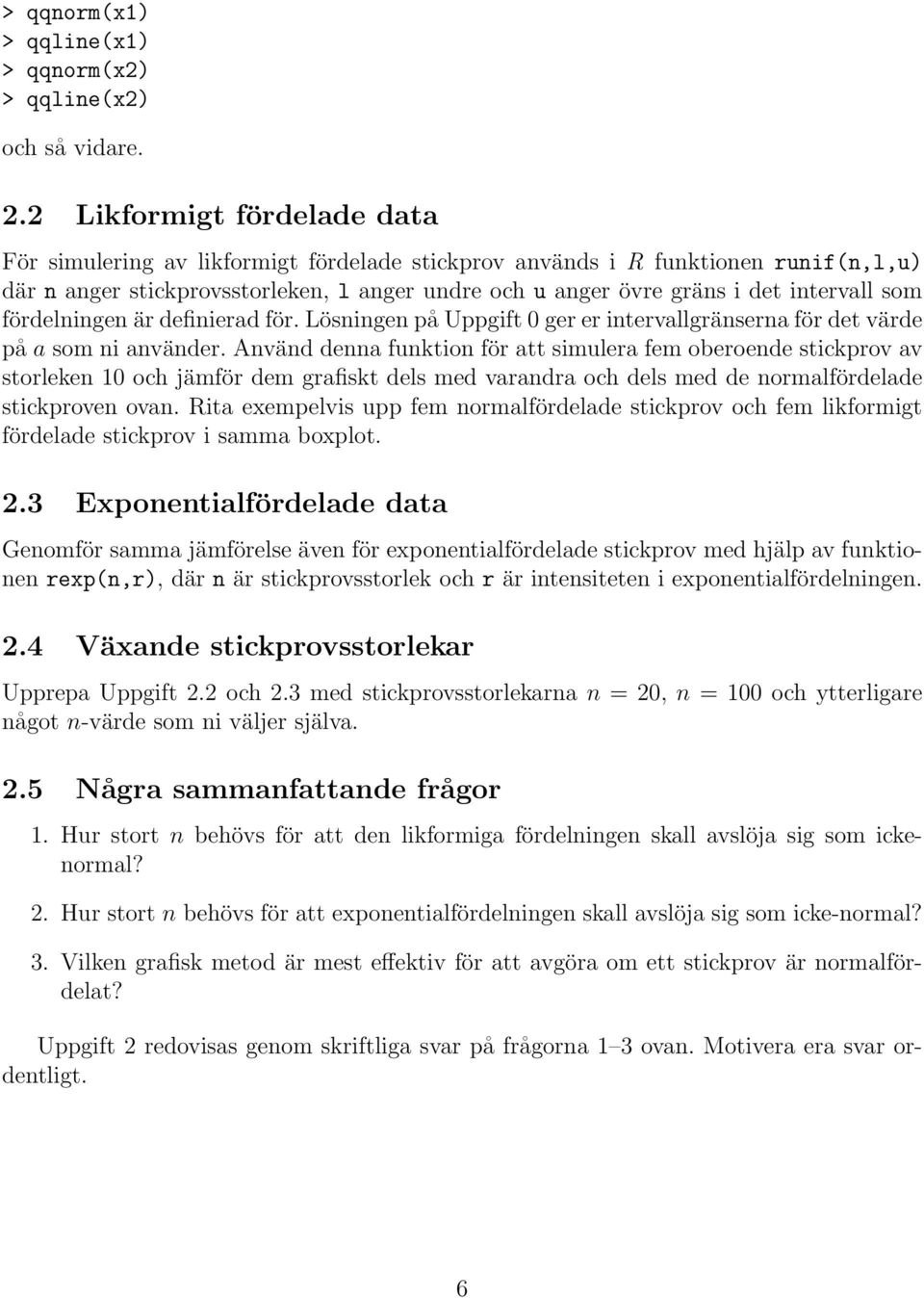 > qqnorm(x1)
> qqline(x1)
> qqnorm(x2)
> qqline(x2)

och så vidare.

2.2 Likformigt fördelade data

För simulering av likformigt fördelade stickprov används i $R$ funktionen runif(n,l,u) där n anger stickprovsstorleken, l anger undre och u anger övre gräns i det intervall som fördelningen är definierad för. Lösningen på Uppgift 0 ger er intervallgränserna för det värde på $a$ som ni använder. Använd denna funktion för att simulera fem oberoende stickprov av storleken 10 och jämför dem grafiskt dels med varandra och dels med de normalfördelade stickproven ovan. Rita exempelvis upp fem normalfördelade stickprov och fem likformigt fördelade stickprov i samma boxplot.

2.3 Exponentialfördelade data

Genomför samma jämförelse även för exponentialfördelade stickprov med hjälp av funktionen rexp(n,r), där n är stickprovsstorlek och r är intensiteten i exponentialfördelningen.

2.4 Växande stickprovsstorlekar

Upprepa Uppgift 2.2 och 2.3 med stickprovsstorlekarna $n = 20$, $n = 100$ och ytterligare något $n$-värde som ni väljer själva.

2.5 Några sammanfattande frågor

1. Hur stort $n$ behövs för att den likformiga fördelningen skall avslöja sig som icke-normal?

2. Hur stort $n$ behövs för att exponentialfördelningen skall avslöja sig som icke-normal?

3. Vilken grafisk metod är mest effektiv för att avgöra om ett stickprov är normalfördelat?

Uppgift 2 redovisas genom skriftliga svar på frågorna 1–3 ovan. Motivera era svar ordentligt.

6